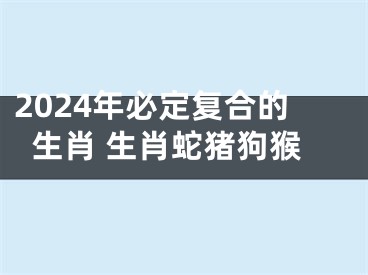 2024年必定复合的生肖 生肖蛇猪狗猴